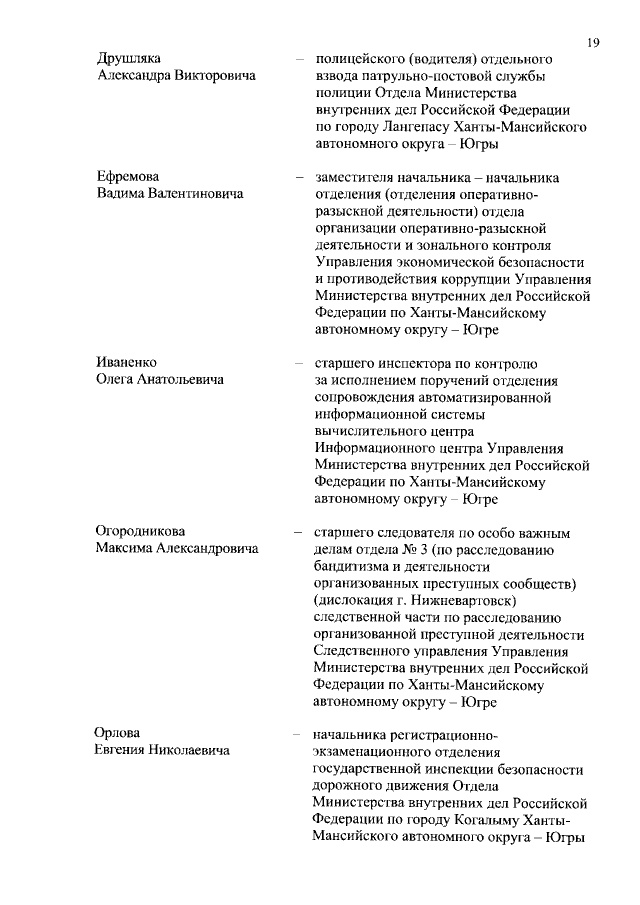 19

Друшляка Александра Викторовича – полицейского (водителя) отдельного взвода патрульно-постовой службы полиции Отдела Министерства внутренних дел Российской Федерации по городу Лангепасу Ханты-Мансийского автономного округа – Югры

Ефремова Вадима Валентиновича – заместителя начальника – начальника отделения (отделения оперативно-разыскной деятельности) отдела организации оперативно-разыскной деятельности и зонального контроля Управления экономической безопасности и противодействия коррупции Управления Министерства внутренних дел Российской Федерации по Ханты-Мансийскому автономному округу – Югре

Иваненко Олега Анатольевича – старшего инспектора по контролю за исполнением поручений отделения сопровождения автоматизированной информационной системы вычислительного центра Информационного центра Управления Министерства внутренних дел Российской Федерации по Ханты-Мансийскому автономному округу – Югре

Огородникова Максима Александровича – старшего следователя по особо важным делам отдела № 3 (по расследованию бандитизма и деятельности организованных преступных сообществ) (дислокация г. Нижневартовск) следственной части по расследованию организованной преступной деятельности Следственного управления Управления Министерства внутренних дел Российской Федерации по Ханты-Мансийскому автономному округу – Югре

Орлова Евгения Николаевича – начальника регистрационно-экзаменационного отделения государственной инспекции безопасности дорожного движения Отдела Министерства внутренних дел Российской Федерации по городу Когалыму Ханты-Мансийского автономного округа – Югры